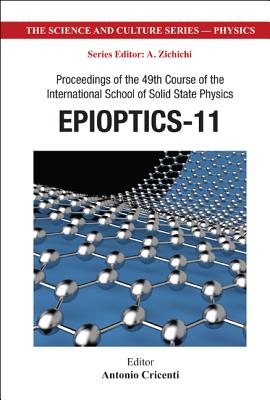 THE SCIENCE AND CULTURE SERIES — PHYSICS

Series Editor: A. Zichichi

Proceedings of the 49th Course of the International School of Solid State Physics

EPIOPTICS-11

Editor
Antonio Cricenti